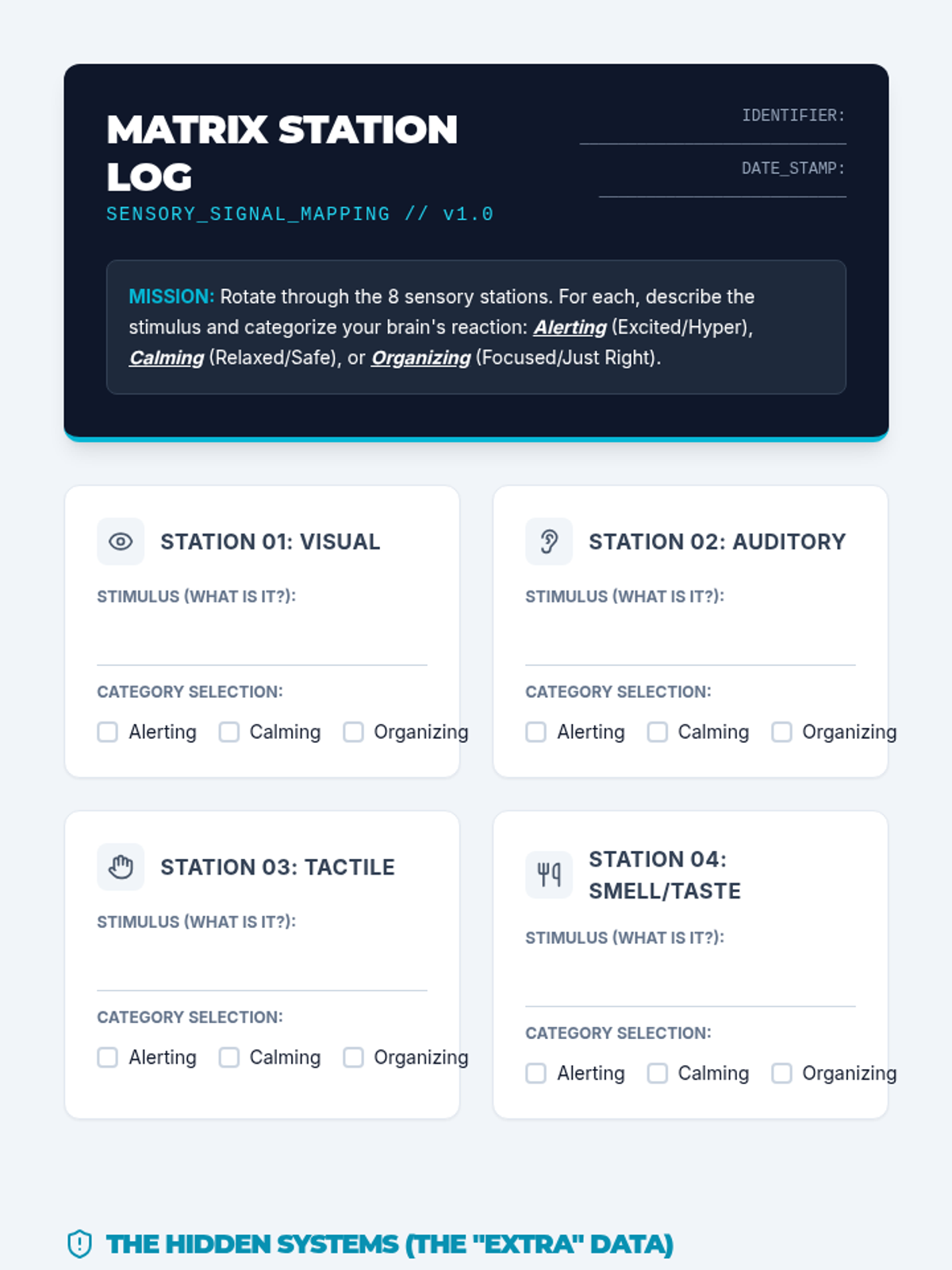 MATRIX STATION LOG
SENSORY_SIGNAL_MAPPING // v1.0

IDENTIFIER:

DATE_STAMP:

MISSION: Rotate through the 8 sensory stations. For each, describe the stimulus and categorize your brain's reaction: Alerting (Excited/Hyper), Calming (Relaxed/Safe), or Organizing (Focused/Just Right).

STATION 01: VISUAL
STIMULUS (WHAT IS IT?):
CATEGORY SELECTION:
Alerting Calming Organizing

STATION 02: AUDITORY
STIMULUS (WHAT IS IT?):
CATEGORY SELECTION:
Alerting Calming Organizing

STATION 03: TACTILE
STIMULUS (WHAT IS IT?):
CATEGORY SELECTION:
Alerting Calming Organizing

STATION 04: SMELL/TASTE
STIMULUS (WHAT IS IT?):
CATEGORY SELECTION:
Alerting Calming Organizing

THE HIDDEN SYSTEMS (THE "EXTRA" DATA)